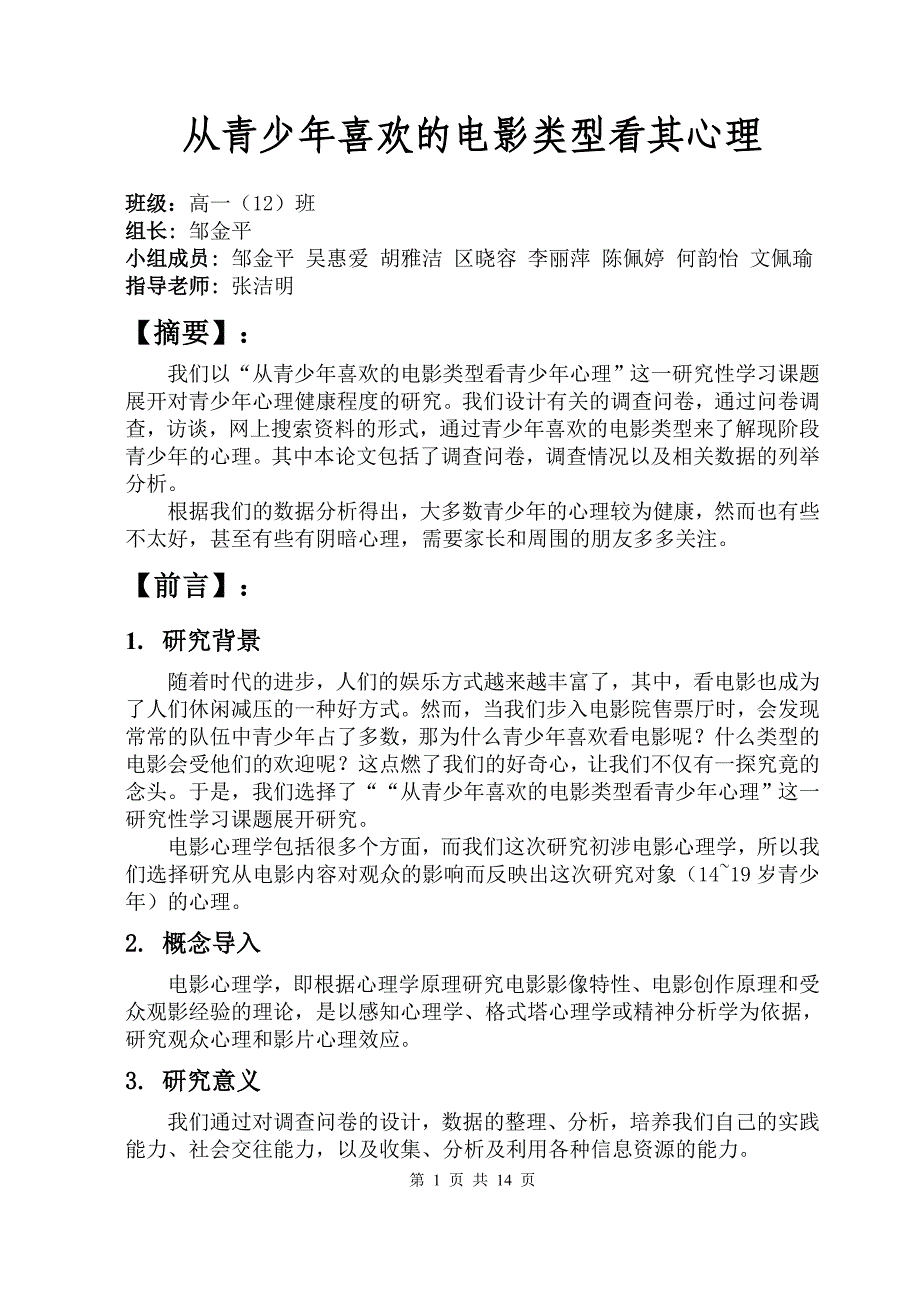 从青少年喜欢的电影类型看其心理

班级：高一（12）班
组长：邹金平
小组成员：邹金平 吴惠爱 胡雅洁 区晓容 李丽萍 陈佩婷 何韵怡 文佩瑜
指导老师：张洁明

【摘要】：

我们以“从青少年喜欢的电影类型看青少年心理”这一研究性学习课题展开对青少年心理健康程度的研究。我们设计有关的调查问卷，通过问卷调查，访谈，网上搜索资料的形式，通过青少年喜欢的电影类型来了解现阶段青少年的心理。其中本论文包括了调查问卷，调查情况以及相关数据的列举分析。

根据我们的数据分析得出，大多数青少年的心理较为健康，然而也有些不太好，甚至有些有阴暗心理，需要家长和周围的朋友多多关注。

【前言】：

1. 研究背景

随着时代的进步，人们的娱乐方式越来越丰富了，其中，看电影也成为了人们休闲减压的一种好方式。然而，当我们步入电影院售票厅时，会发现常常的队伍中青少年占了多数，那为什么青少年喜欢看电影呢？什么类型的电影会受他们的欢迎呢？这点燃了我们的好奇心，让我们不仅有一探究竟的念头。于是，我们选择了““从青少年喜欢的电影类型看青少年心理”这一研究性学习课题展开研究。

电影心理学包括很多个方面，而我们这次研究初涉电影心理学，所以我们选择研究从电影内容对观众的影响而反映出这次研究对象（14~19 岁青少年）的心理。

2. 概念导入

电影心理学，即根据心理学原理研究电影影像特性、电影创作原理和受众观影经验的理论，是以感知心理学、格式塔心理学或精神分析学为依据，研究观众心理和影片心理效应。

3. 研究意义

我们通过对调查问卷的设计，数据的整理、分析，培养我们自己的实践能力、社会交往能力，以及收集、分析及利用各种信息资源的能力。

第 1 页 共 14 页